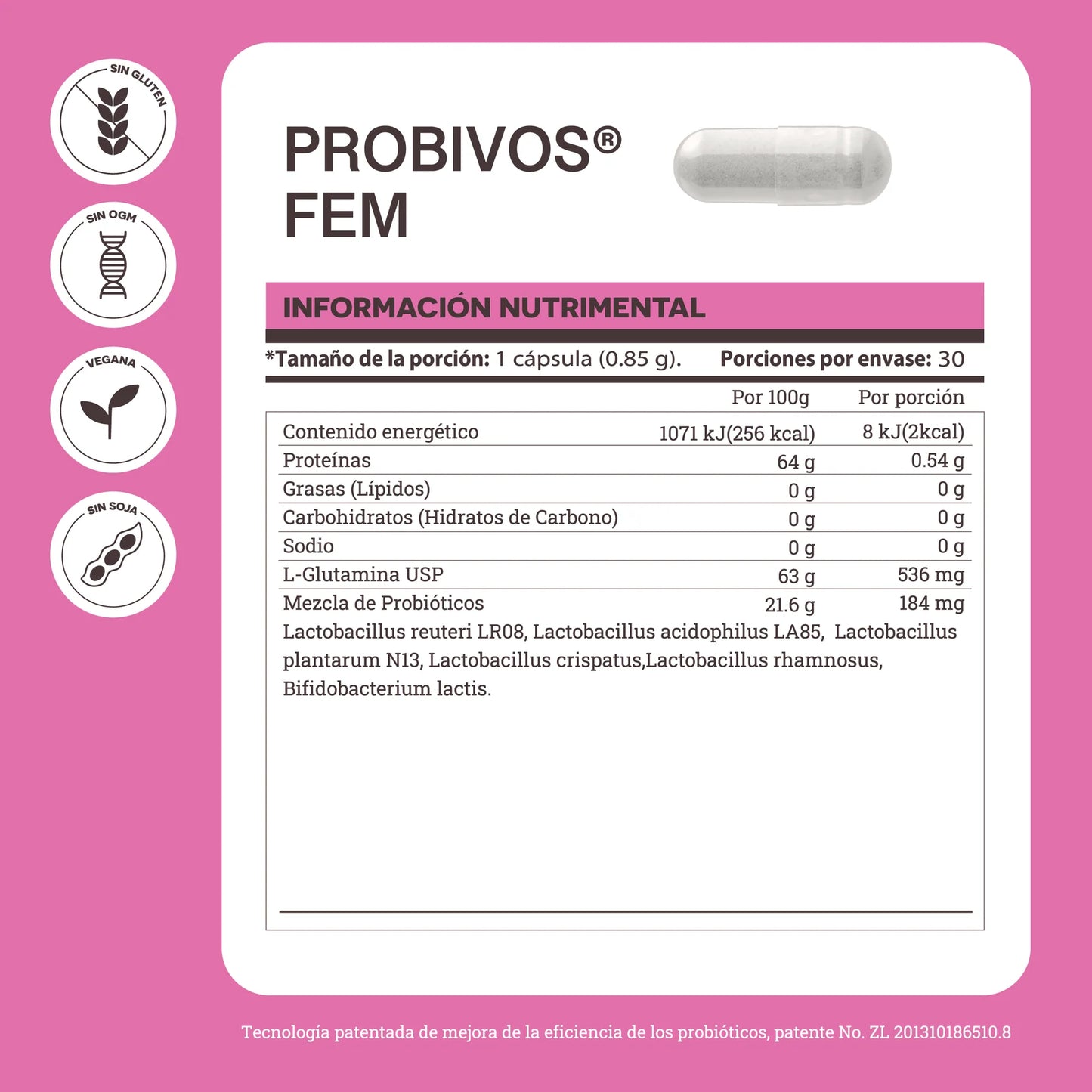 SIN GLUTEN

SIN OGM

VEGANA

SIN SOJA

PROBIVOS®
FEM

INFORMACIÓN NUTRIMENTAL

*Tamaño de la porción: 1 cápsula (0.85 g). Porciones por envase: 30

| | Por 100g | Por porción |
|---|---|---|
| Contenido energético | 1071 kJ(256 kcal) | 8 kJ(2kcal) |
| Proteínas | 64 g | 0.54 g |
| Grasas (Lípidos) | 0 g | 0 g |
| Carbohidratos (Hidratos de Carbono) | 0 g | 0 g |
| Sodio | 0 g | 0 g |
| L-Glutamina USP | 63 g | 536 mg |
| Mezcla de Probióticos | 21.6 g | 184 mg |

Lactobacillus reuteri LR08, Lactobacillus acidophilus LA85, Lactobacillus plantarum N13, Lactobacillus crispatus,Lactobacillus rhamnosus, Bifidobacterium lactis.

Tecnología patentada de mejora de la eficiencia de los probióticos, patente No. ZL 201310186510.8